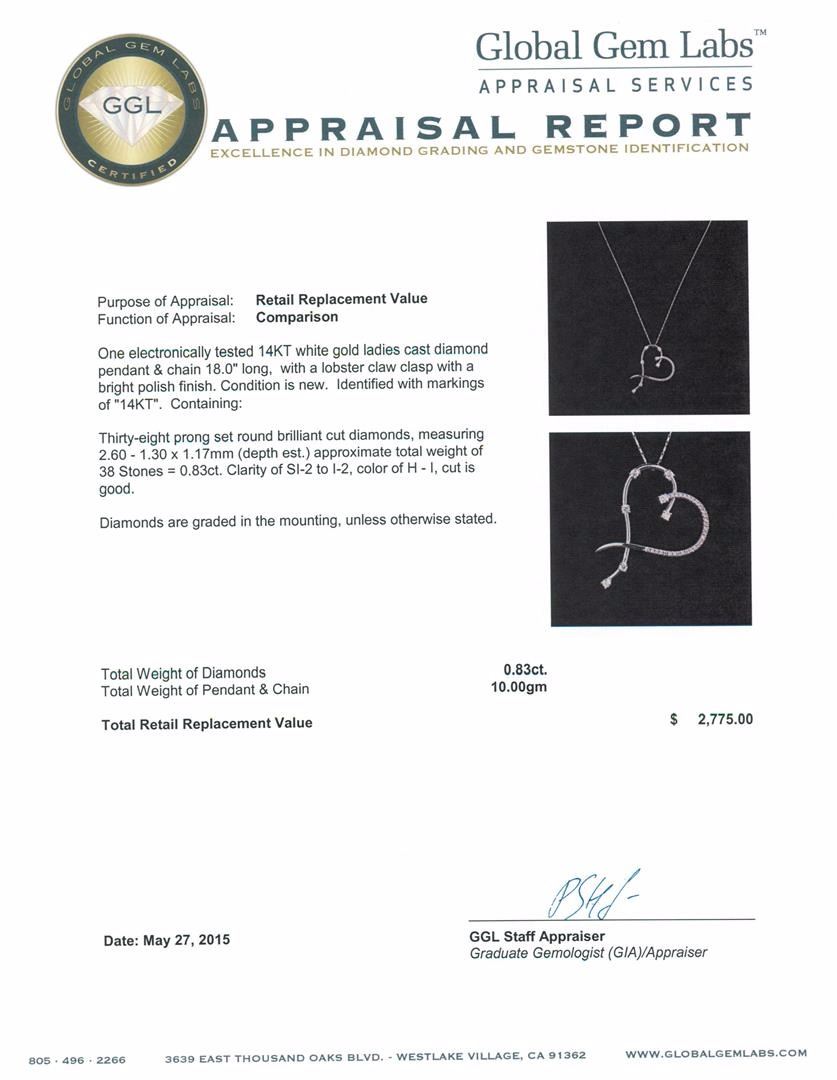 GLOBAL GEM LABS
GGL
CERTIFIED

Global Gem Labs™
APPRAISAL SERVICES

APPRAISAL REPORT
EXCELLENCE IN DIAMOND GRADING AND GEMSTONE IDENTIFICATION

Purpose of Appraisal: Retail Replacement Value
Function of Appraisal: Comparison

One electronically tested 14KT white gold ladies cast diamond pendant & chain 18.0" long, with a lobster claw clasp with a bright polish finish. Condition is new. Identified with markings of "14KT". Containing:

Thirty-eight prong set round brilliant cut diamonds, measuring 2.60 - 1.30 x 1.17mm (depth est.) approximate total weight of 38 Stones = 0.83ct. Clarity of SI-2 to I-2, color of H - I, cut is good.

Diamonds are graded in the mounting, unless otherwise stated.

Total Weight of Diamonds 0.83ct.
Total Weight of Pendant & Chain 10.00gm

Total Retail Replacement Value $ 2,775.00

Date: May 27, 2015

GGL Staff Appraiser
Graduate Gemologist (GIA)/Appraiser

805 · 496 · 2266 3639 EAST THOUSAND OAKS BLVD. - WESTLAKE VILLAGE, CA 91362 WWW.GLOBALGEMLABS.COM